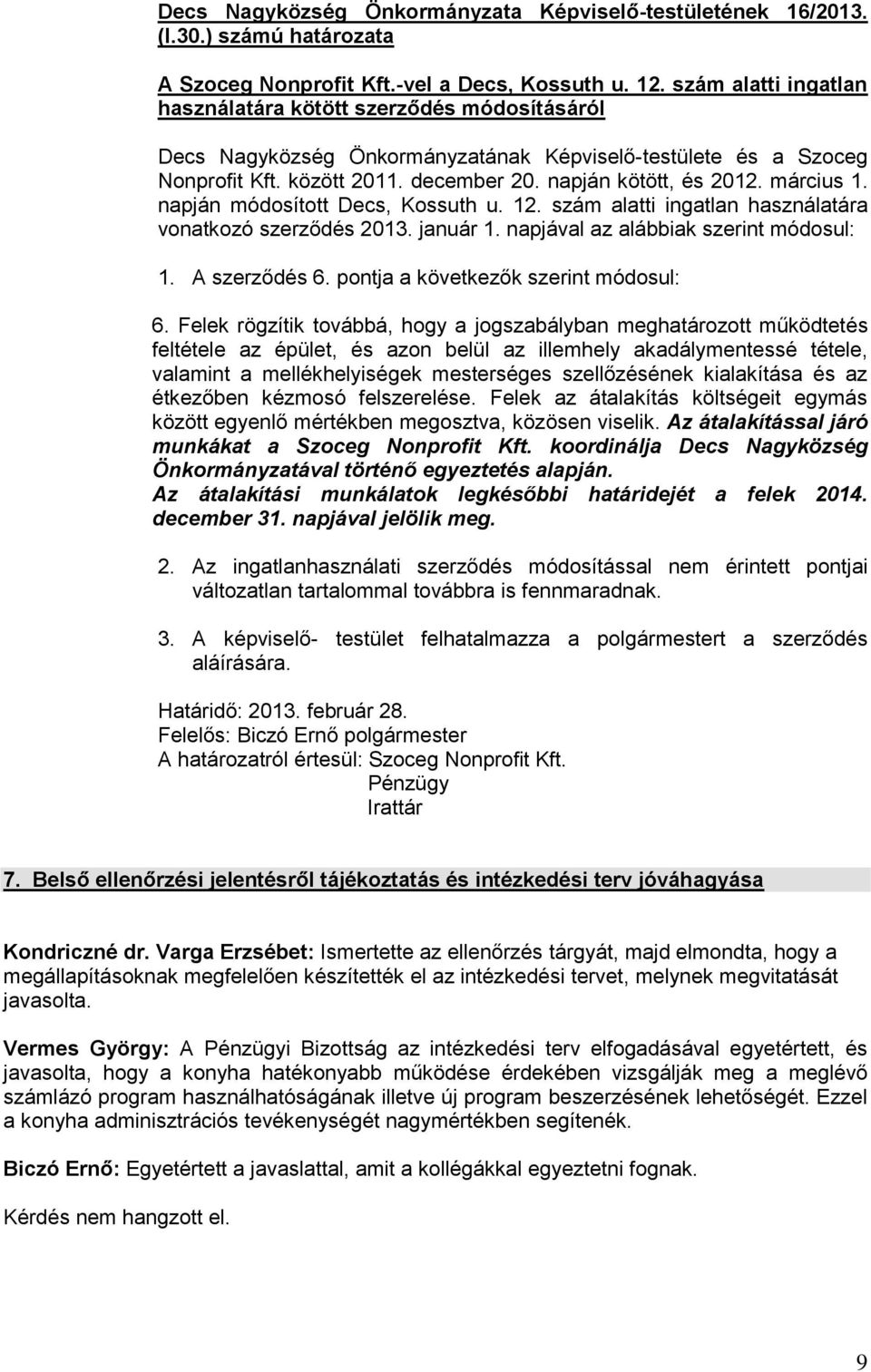 Decs Nagyközség Önkormányzata Képviselő-testületének 16/2013. (I.30.) számú határozata

A Szoceg Nonprofit Kft.-vel a Decs, Kossuth u. 12. szám alatti ingatlan használatára kötött szerződés módosításáról

Decs Nagyközség Önkormányzatának Képviselő-testülete és a Szoceg Nonprofit Kft. között 2011. december 20. napján kötött, és 2012. március 1. napján módosított Decs, Kossuth u. 12. szám alatti ingatlan használatára vonatkozó szerződés 2013. január 1. napjával az alábbiak szerint módosul:

1. A szerződés 6. pontja a következők szerint módosul:

6. Felek rögzítik továbbá, hogy a jogszabályban meghatározott működtetés feltétele az épület, és azon belül az illemhely akadálymentessé tétele, valamint a mellékhelyiségek mesterséges szellőzésének kialakítása és az étkezőben kézmosó felszerelése. Felek az átalakítás költségeit egymás között egyenlő mértékben megosztva, közösen viselik. Az átalakítással járó munkákat a Szoceg Nonprofit Kft. koordinálja Decs Nagyközség Önkormányzatával történő egyeztetés alapján.
Az átalakítási munkálatok legkésőbbi határidejét a felek 2014. december 31. napjával jelölik meg.

2. Az ingatlanhasználati szerződés módosítással nem érintett pontjai változatlan tartalommal továbbra is fennmaradnak.

3. A képviselő- testület felhatalmazza a polgármestert a szerződés aláírására.

Határidő: 2013. február 28.
Felelős: Biczó Ernő polgármester
A határozatról értesül: Szoceg Nonprofit Kft.
Pénzügy
Irattár

7. Belső ellenőrzési jelentésről tájékoztatás és intézkedési terv jóváhagyása

Kondriczné dr. Varga Erzsébet: Ismertette az ellenőrzés tárgyát, majd elmondta, hogy a megállapításoknak megfelelően készítették el az intézkedési tervet, melynek megvitatását javasolta.

Vermes György: A Pénzügyi Bizottság az intézkedési terv elfogadásával egyetértett, és javasolta, hogy a konyha hatékonyabb működése érdekében vizsgálják meg a meglévő számlázó program használhatóságának illetve új program beszerzésének lehetőségét. Ezzel a konyha adminisztrációs tevékenységét nagymértékben segítenék.

Biczó Ernő: Egyetértett a javaslattal, amit a kollégákkal egyeztetni fognak.

Kérdés nem hangzott el.

9